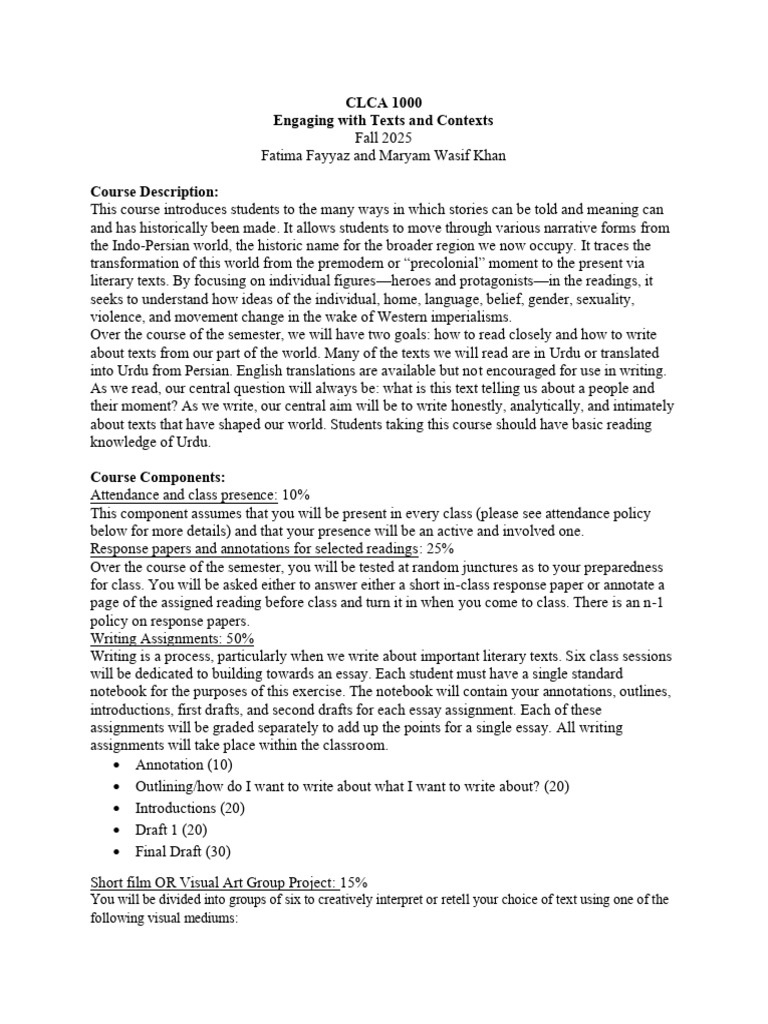 CLCA 1000
Engaging with Texts and Contexts
Fall 2025
Fatima Fayyaz and Maryam Wasif Khan

Course Description:
This course introduces students to the many ways in which stories can be told and meaning can and has historically been made. It allows students to move through various narrative forms from the Indo-Persian world, the historic name for the broader region we now occupy. It traces the transformation of this world from the premodern or "precolonial" moment to the present via literary texts. By focusing on individual figures—heroes and protagonists—in the readings, it seeks to understand how ideas of the individual, home, language, belief, gender, sexuality, violence, and movement change in the wake of Western imperialisms.
Over the course of the semester, we will have two goals: how to read closely and how to write about texts from our part of the world. Many of the texts we will read are in Urdu or translated into Urdu from Persian. English translations are available but not encouraged for use in writing. As we read, our central question will always be: what is this text telling us about a people and their moment? As we write, our central aim will be to write honestly, analytically, and intimately about texts that have shaped our world. Students taking this course should have basic reading knowledge of Urdu.

Course Components:
Attendance and class presence: 10%
This component assumes that you will be present in every class (please see attendance policy below for more details) and that your presence will be an active and involved one.
Response papers and annotations for selected readings: 25%
Over the course of the semester, you will be tested at random junctures as to your preparedness for class. You will be asked either to answer either a short in-class response paper or annotate a page of the assigned reading before class and turn it in when you come to class. There is an n-1 policy on response papers.
Writing Assignments: 50%
Writing is a process, particularly when we write about important literary texts. Six class sessions will be dedicated to building towards an essay. Each student must have a single standard notebook for the purposes of this exercise. The notebook will contain your annotations, outlines, introductions, first drafts, and second drafts for each essay assignment. Each of these assignments will be graded separately to add up the points for a single essay. All writing assignments will take place within the classroom.
• Annotation (10)
• Outlining/how do I want to write about what I want to write about? (20)
• Introductions (20)
• Draft 1 (20)
• Final Draft (30)

Short film OR Visual Art Group Project: 15%
You will be divided into groups of six to creatively interpret or retell your choice of text using one of the following visual mediums: